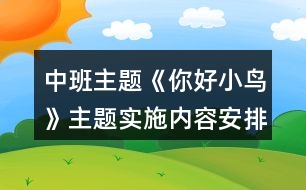 中班主题《你好小鸟》主题实施内容安排